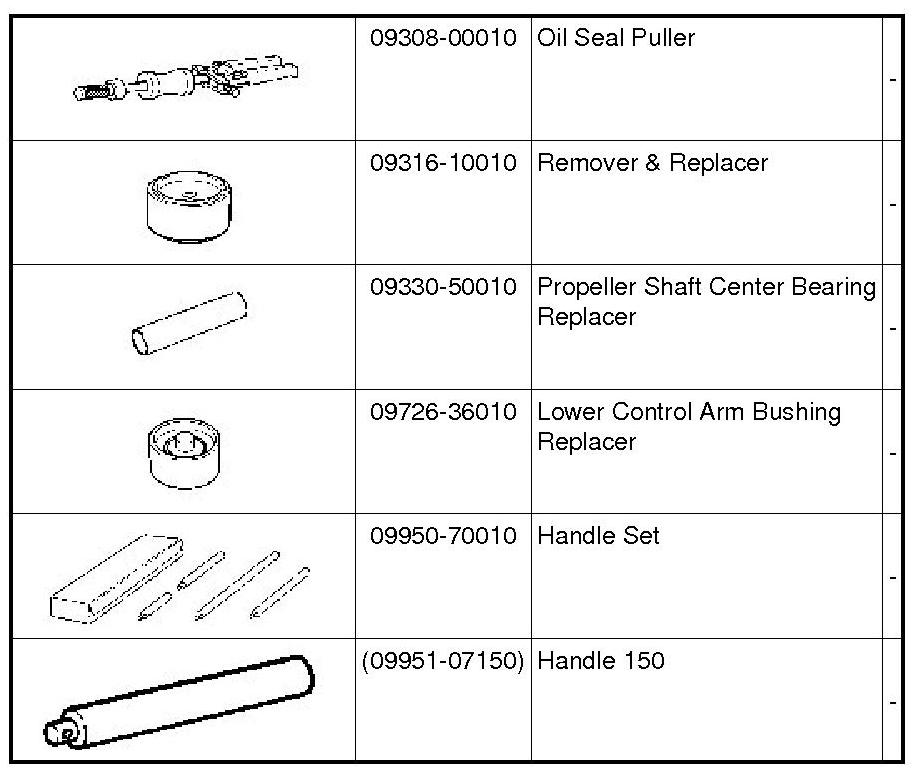 | | | | |
|---|---|---|---|
| | 09308-00010 | Oil Seal Puller | - |
| | 09316-10010 | Remover & Replacer | - |
| | 09330-50010 | Propeller Shaft Center Bearing Replacer | - |
| | 09726-36010 | Lower Control Arm Bushing Replacer | - |
| | 09950-70010 | Handle Set | - |
| | (09951-07150) | Handle 150 | - |